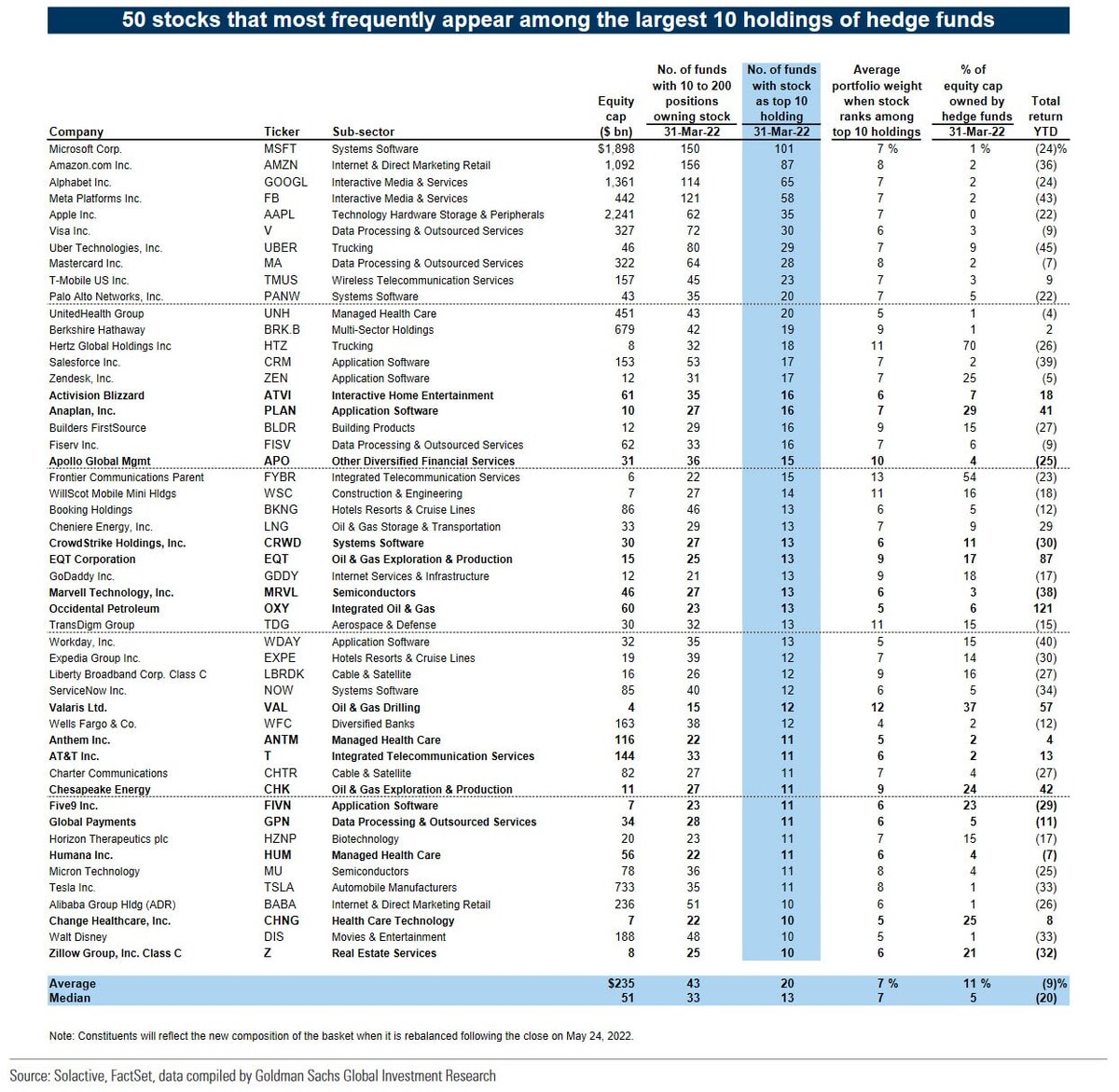 50 stocks that most frequently appear among the largest 10 holdings of hedge funds

| Company | Ticker | Sub-sector | Equity cap ($ bn) | No. of funds with 10 to 200 positions owning stock 31-Mar-22 | No. of funds with stock as top 10 holding 31-Mar-22 | Average portfolio weight when stock ranks among top 10 holdings | % of equity cap owned by hedge funds 31-Mar-22 | Total return YTD |
|---|---|---|---|---|---|---|---|---|
| Microsoft Corp. | MSFT | Systems Software | $1,898 | 150 | 101 | 7 % | 1 % | (24)% |
| Amazon.com Inc. | AMZN | Internet & Direct Marketing Retail | 1,092 | 156 | 87 | 8 | 2 | (36) |
| Alphabet Inc. | GOOGL | Interactive Media & Services | 1,361 | 114 | 65 | 7 | 2 | (24) |
| Meta Platforms Inc. | FB | Interactive Media & Services | 442 | 121 | 58 | 7 | 2 | (43) |
| Apple Inc. | AAPL | Technology Hardware Storage & Peripherals | 2,241 | 62 | 35 | 7 | 0 | (22) |
| Visa Inc. | V | Data Processing & Outsourced Services | 327 | 72 | 30 | 6 | 3 | (9) |
| Uber Technologies, Inc. | UBER | Trucking | 46 | 80 | 29 | 7 | 9 | (45) |
| Mastercard Inc. | MA | Data Processing & Outsourced Services | 322 | 64 | 28 | 8 | 2 | (7) |
| T-Mobile US Inc. | TMUS | Wireless Telecommunication Services | 157 | 45 | 23 | 7 | 3 | 9 |
| Palo Alto Networks, Inc. | PANW | Systems Software | 43 | 35 | 20 | 7 | 5 | (22) |
| UnitedHealth Group | UNH | Managed Health Care | 451 | 43 | 20 | 5 | 1 | (4) |
| Berkshire Hathaway | BRK.B | Multi-Sector Holdings | 679 | 42 | 19 | 9 | 1 | 2 |
| Hertz Global Holdings Inc | HTZ | Trucking | 8 | 32 | 18 | 11 | 70 | (26) |
| Salesforce Inc. | CRM | Application Software | 153 | 53 | 17 | 7 | 2 | (39) |
| Zendesk, Inc. | ZEN | Application Software | 12 | 31 | 17 | 7 | 25 | (5) |
| Activision Blizzard | ATVI | Interactive Home Entertainment | 61 | 35 | 16 | 6 | 7 | 18 |
| Anaplan, Inc. | PLAN | Application Software | 10 | 27 | 16 | 7 | 29 | 41 |
| Builders FirstSource | BLDR | Building Products | 12 | 29 | 16 | 9 | 15 | (27) |
| Fiserv Inc. | FISV | Data Processing & Outsourced Services | 62 | 33 | 16 | 7 | 6 | (9) |
| Apollo Global Mgmt | APO | Other Diversified Financial Services | 31 | 36 | 15 | 10 | 4 | (25) |
| Frontier Communications Parent | FYBR | Integrated Telecommunication Services | 6 | 22 | 15 | 13 | 54 | (23) |
| WillScot Mobile Mini Hldgs | WSC | Construction & Engineering | 7 | 27 | 14 | 11 | 16 | (18) |
| Booking Holdings | BKNG | Hotels Resorts & Cruise Lines | 86 | 46 | 13 | 6 | 5 | (12) |
| Cheniere Energy, Inc. | LNG | Oil & Gas Storage & Transportation | 33 | 29 | 13 | 7 | 9 | 29 |
| CrowdStrike Holdings, Inc. | CRWD | Systems Software | 30 | 27 | 13 | 6 | 11 | (30) |
| EQT Corporation | EQT | Oil & Gas Exploration & Production | 15 | 25 | 13 | 9 | 17 | 87 |
| GoDaddy Inc. | GDDY | Internet Services & Infrastructure | 12 | 21 | 13 | 9 | 18 | (17) |
| Marvell Technology, Inc. | MRVL | Semiconductors | 46 | 27 | 13 | 6 | 3 | (38) |
| Occidental Petroleum | OXY | Integrated Oil & Gas | 60 | 23 | 13 | 5 | 6 | 121 |
| TransDigm Group | TDG | Aerospace & Defense | 30 | 32 | 13 | 11 | 15 | (15) |
| Workday, Inc. | WDAY | Application Software | 32 | 35 | 13 | 5 | 15 | (40) |
| Expedia Group Inc. | EXPE | Hotels Resorts & Cruise Lines | 19 | 39 | 12 | 7 | 14 | (30) |
| Liberty Broadband Corp. Class C | LBRDK | Cable & Satellite | 16 | 26 | 12 | 9 | 16 | (27) |
| ServiceNow Inc. | NOW | Systems Software | 85 | 40 | 12 | 6 | 5 | (34) |
| Valaris Ltd. | VAL | Oil & Gas Drilling | 4 | 15 | 12 | 12 | 37 | 57 |
| Wells Fargo & Co. | WFC | Diversified Banks | 163 | 38 | 12 | 4 | 2 | (12) |
| Anthem Inc. | ANTM | Managed Health Care | 116 | 22 | 11 | 5 | 2 | 4 |
| AT&T Inc. | T | Integrated Telecommunication Services | 144 | 33 | 11 | 6 | 2 | 13 |
| Charter Communications | CHTR | Cable & Satellite | 82 | 27 | 11 | 7 | 4 | (27) |
| Chesapeake Energy | CHK | Oil & Gas Exploration & Production | 11 | 27 | 11 | 9 | 24 | 42 |
| Five9 Inc. | FIVN | Application Software | 7 | 23 | 11 | 6 | 23 | (29) |
| Global Payments | GPN | Data Processing & Outsourced Services | 34 | 28 | 11 | 6 | 5 | (11) |
| Horizon Therapeutics plc | HZNP | Biotechnology | 20 | 23 | 11 | 7 | 15 | (17) |
| Humana Inc. | HUM | Managed Health Care | 56 | 22 | 11 | 6 | 4 | (7) |
| Micron Technology | MU | Semiconductors | 78 | 36 | 11 | 8 | 4 | (25) |
| Tesla Inc. | TSLA | Automobile Manufacturers | 733 | 35 | 11 | 8 | 1 | (33) |
| Alibaba Group Hldg (ADR) | BABA | Internet & Direct Marketing Retail | 236 | 51 | 10 | 6 | 1 | (26) |
| Change Healthcare, Inc. | CHNG | Health Care Technology | 7 | 22 | 10 | 5 | 25 | 8 |
| Walt Disney | DIS | Movies & Entertainment | 188 | 48 | 10 | 5 | 1 | (33) |
| Zillow Group, Inc. Class C | Z | Real Estate Services | 8 | 25 | 10 | 6 | 21 | (32) |
| Average | | | $235 | 43 | 20 | 7 % | 11 % | (9)% |
| Median | | | 51 | 33 | 13 | 7 | 5 | (20) |

Note: Constituents will reflect the new composition of the basket when it is rebalanced following the close on May 24, 2022.

Source: Solactive, FactSet, data compiled by Goldman Sachs Global Investment Research